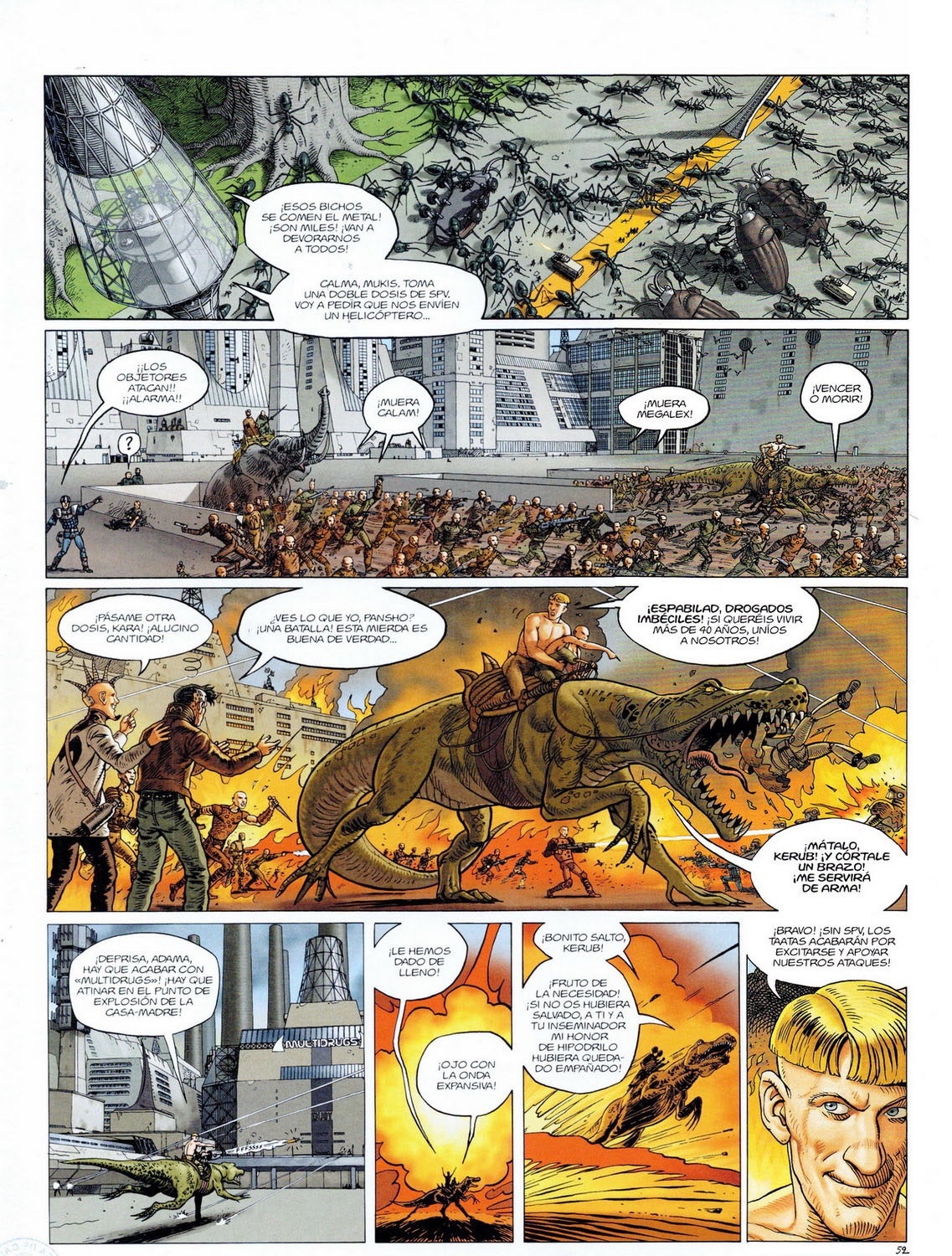 ¡ESOS BICHOS SE COMEN EL METAL! ¡SON MILES! ¡VAN A DEVORARNOS A TODOS!

CALMA, MUKIS. TOMA UNA DOBLE DOSIS DE SPV. VOY A PEDIR QUE NOS ENVÍEN UN HELICÓPTERO...

¡¡LOS OBJETORES ATACAN!! ¡¡ALARMA!!

?

¡MUERA CALAM!

¡MUERA MEGALEX!

¡VENCER O MORIR!

¡PÁSAME OTRA DOSIS, KARA! ¡ALUCINO CANTIDAD!

¿VES LO QUE YO, PANSHO? ¡UNA BATALLA! ESTA MIERDA ES BUENA DE VERDAD...

¡ESPABILAD, DROGADOS IMBÉCILES! ¡SI QUERÉIS VIVIR MÁS DE 40 AÑOS, UNÍOS A NOSOTROS!

¡MÁTALO, KERUB! ¡Y CÓRTALE UN BRAZO! ¡ME SERVIRÁ DE ARMA!

¡DEPRISA, ADAMA, HAY QUE ACABAR CON «MULTIDRUGS»! ¡HAY QUE ATINAR EN EL PUNTO DE EXPLOSIÓN DE LA CASA-MADRE!

MULTIDRUGS

¡LE HEMOS DADO DE LLENO!

¡OJO CON LA ONDA EXPANSIVA!

¡BONITO SALTO, KERUB!

¡FRUTO DE LA NECESIDAD! ¡SI NO OS HUBIERA SALVADO, A TI Y A TU INSEMINADOR MI HONOR DE HIPODRILO HUBIERA QUEDADO EMPAÑADO!

¡BRAVO! ¡SIN SPV, LOS TAATAS ACABARÁN POR EXCITARSE Y APOYAR NUESTROS ATAQUES!

52